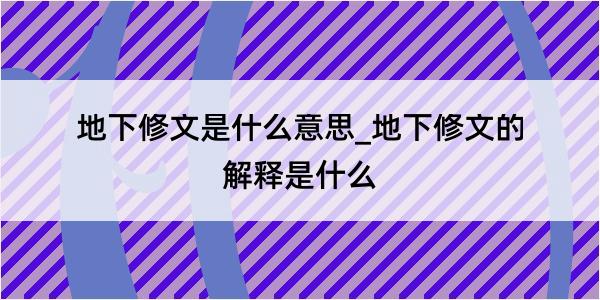 地下修文是什么意思_地下修文的解释是什么